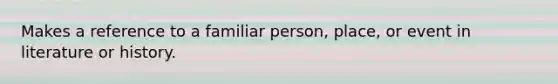 Makes a reference to a familiar person, place, or event in literature or history.